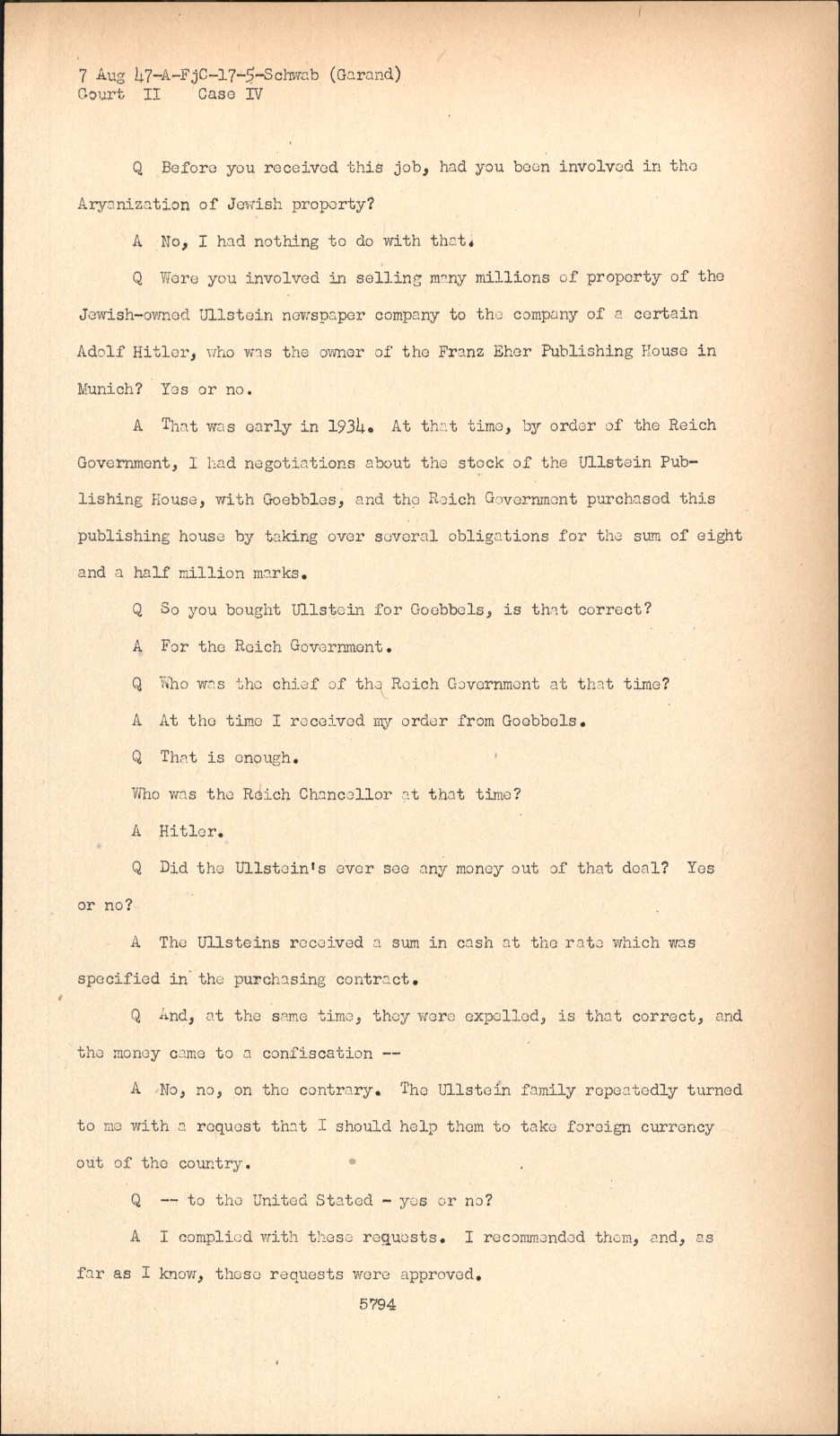 7 Aug 47-A-FjC-17-5-Schwab (Garand)
Court II Case IV

Q Before you received this job, had you been involved in the Aryanization of Jewish property?

A No, I had nothing to do with that.

Q Were you involved in selling many millions of property of the Jewish-owned Ullstein newspaper company to the company of a certain Adolf Hitler, who was the owner of the Franz Eher Publishing House in Munich? Yes or no.

A That was early in 1934. At that time, by order of the Reich Government, I had negotiations about the stock of the Ullstein Publishing House, with Goebbles, and the Reich Government purchased this publishing house by taking over several obligations for the sum of eight and a half million marks.

Q So you bought Ullstein for Goebbels, is that correct?

A For the Reich Government.

Q Who was the chief of the Reich Government at that time?

A At the time I received my order from Goebbels.

Q That is enough.

Who was the Reich Chancellor at that time?

A Hitler.

Q Did the Ullstein's ever see any money out of that deal? Yes or no?

A The Ullsteins received a sum in cash at the rate which was specified in the purchasing contract.

Q And, at the same time, they were expelled, is that correct, and the money came to a confiscation --

A No, no, on the contrary. The Ullstein family repeatedly turned to me with a request that I should help them to take foreign currency out of the country.

Q -- to the United Stated - yes or no?

A I complied with these requests. I recommended them, and, as far as I know, these requests were approved.

5794